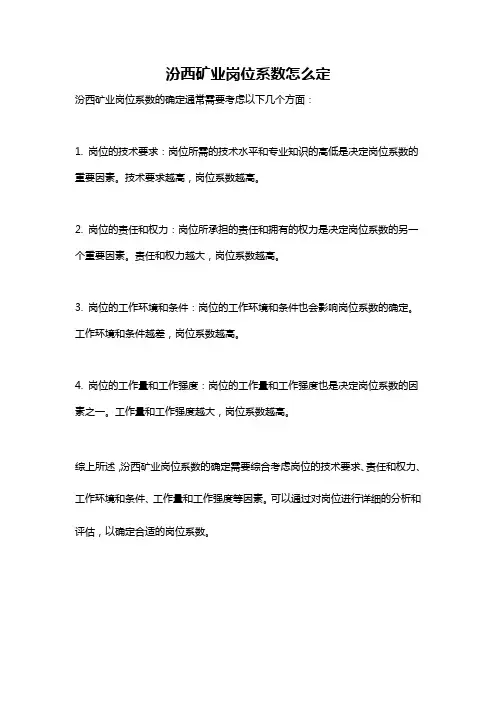 汾西矿业岗位系数怎么定

汾西矿业岗位系数的确定通常需要考虑以下几个方面：

1. 岗位的技术要求：岗位所需的技术水平和专业知识的高低是决定岗位系数的重要因素。技术要求越高，岗位系数越高。

2. 岗位的责任和权力：岗位所承担的责任和拥有的权力是决定岗位系数的另一个重要因素。责任和权力越大，岗位系数越高。

3. 岗位的工作环境和条件：岗位的工作环境和条件也会影响岗位系数的确定。工作环境和条件越差，岗位系数越高。

4. 岗位的工作量和工作强度：岗位的工作量和工作强度也是决定岗位系数的因素之一。工作量和工作强度越大，岗位系数越高。

综上所述，汾西矿业岗位系数的确定需要综合考虑岗位的技术要求、责任和权力、工作环境和条件、工作量和工作强度等因素。可以通过对岗位进行详细的分析和评估，以确定合适的岗位系数。